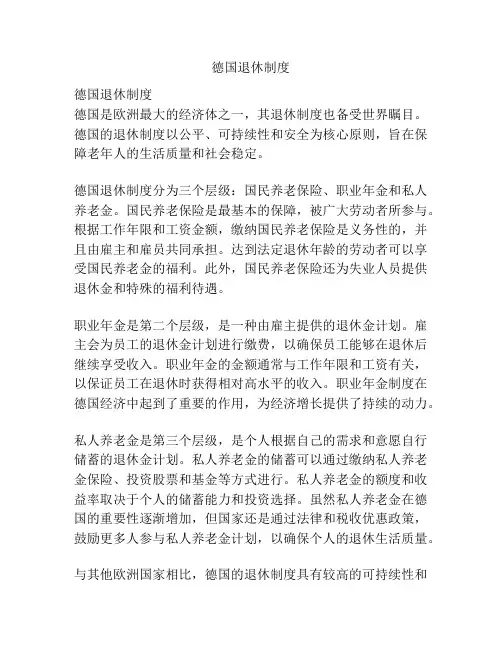 德国退休制度

德国退休制度
德国是欧洲最大的经济体之一，其退休制度也备受世界瞩目。德国的退休制度以公平、可持续性和安全为核心原则，旨在保障老年人的生活质量和社会稳定。

德国退休制度分为三个层级：国民养老保险、职业年金和私人养老金。国民养老保险是最基本的保障，被广大劳动者所参与。根据工作年限和工资金额，缴纳国民养老保险是义务性的，并且由雇主和雇员共同承担。达到法定退休年龄的劳动者可以享受国民养老金的福利。此外，国民养老保险还为失业人员提供退休金和特殊的福利待遇。

职业年金是第二个层级，是一种由雇主提供的退休金计划。雇主会为员工的退休金计划进行缴费，以确保员工能够在退休后继续享受收入。职业年金的金额通常与工作年限和工资有关，以保证员工在退休时获得相对高水平的收入。职业年金制度在德国经济中起到了重要的作用，为经济增长提供了持续的动力。

私人养老金是第三个层级，是个人根据自己的需求和意愿自行储蓄的退休金计划。私人养老金的储蓄可以通过缴纳私人养老金保险、投资股票和基金等方式进行。私人养老金的额度和收益率取决于个人的储蓄能力和投资选择。虽然私人养老金在德国的重要性逐渐增加，但国家还是通过法律和税收优惠政策，鼓励更多人参与私人养老金计划，以确保个人的退休生活质量。

与其他欧洲国家相比，德国的退休制度具有较高的可持续性和